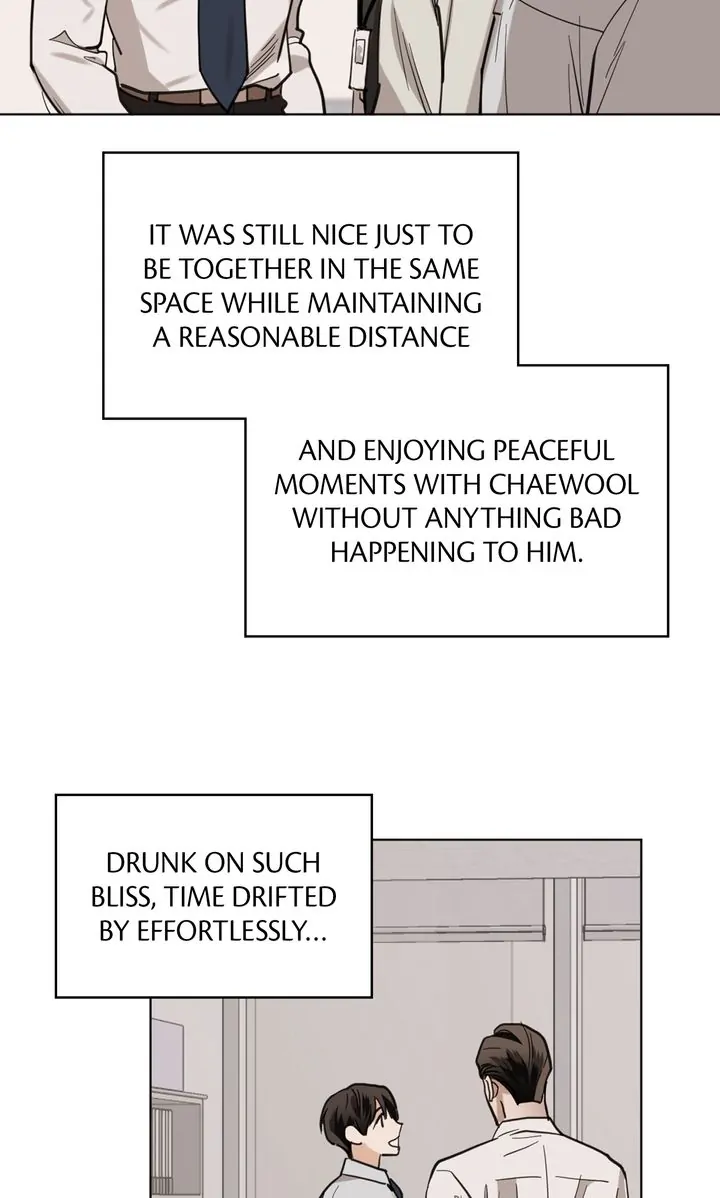 IT WAS STILL NICE JUST TO BE TOGETHER IN THE SAME SPACE WHILE MAINTAINING A REASONABLE DISTANCE

AND ENJOYING PEACEFUL MOMENTS WITH CHAEWOOL WITHOUT ANYTHING BAD HAPPENING TO HIM.

DRUNK ON SUCH BLISS, TIME DRIFTED BY EFFORTLESSLY...